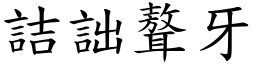 詰詘聱牙